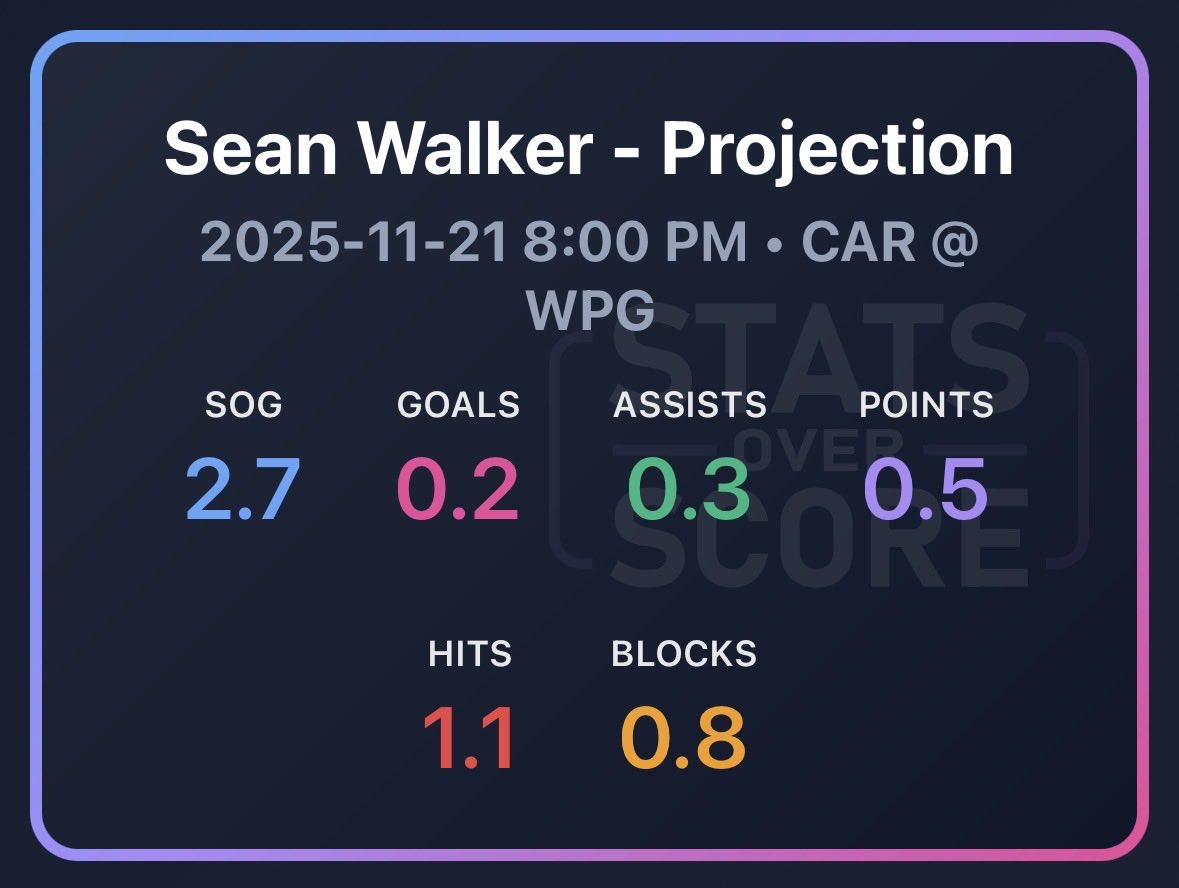 Sean Walker - Projection

2025-11-21 8:00 PM • CAR @ WPG

STATS OVER SCORE

| SOG | GOALS | ASSISTS | POINTS |
|---|---|---|---|
| 2.7 | 0.2 | 0.3 | 0.5 |

| HITS | BLOCKS |
|---|---|
| 1.1 | 0.8 |